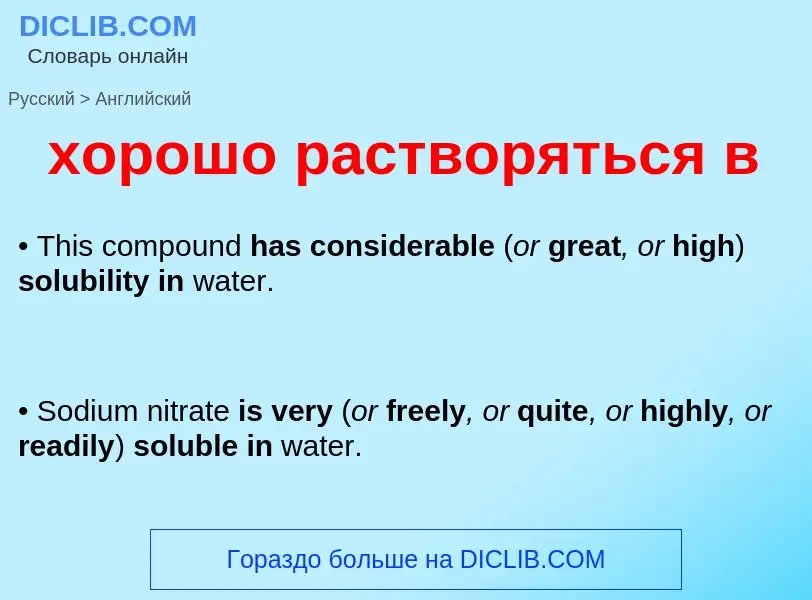 DICLIB.COM
Словарь онлайн

Русский > Английский

хорошо растворяться в

• This compound has considerable (or great, or high) solubility in water.

• Sodium nitrate is very (or freely, or quite, or highly, or readily) soluble in water.

Гораздо больше на DICLIB.COM